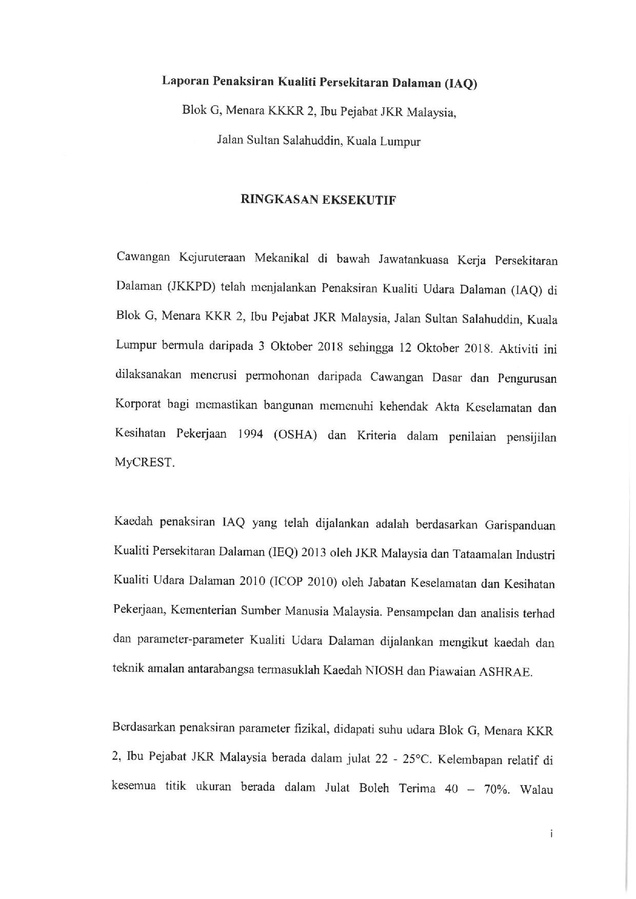 Laporan Penaksiran Kualiti Persekitaran Dalaman (IAQ)

Blok G, Menara KKKR 2, Ibu Pejabat JKR Malaysia,

Jalan Sultan Salahuddin, Kuala Lumpur

RINGKASAN EKSEKUTIF

Cawangan Kejuruteraan Mekanikal di bawah Jawatankuasa Kerja Persekitaran Dalaman (JKKPD) telah menjalankan Penaksiran Kualiti Udara Dalaman (IAQ) di Blok G, Menara KKR 2, Ibu Pejabat JKR Malaysia, Jalan Sultan Salahuddin, Kuala Lumpur bermula daripada 3 Oktober 2018 sehingga 12 Oktober 2018. Aktiviti ini dilaksanakan menerusi permohonan daripada Cawangan Dasar dan Pengurusan Korporat bagi memastikan bangunan memenuhi kehendak Akta Keselamatan dan Kesihatan Pekerjaan 1994 (OSHA) dan Kriteria dalam penilaian pensijilan MyCREST.

Kaedah penaksiran IAQ yang telah dijalankan adalah berdasarkan Garispanduan Kualiti Persekitaran Dalaman (IEQ) 2013 oleh JKR Malaysia dan Tataamalan Industri Kualiti Udara Dalaman 2010 (ICOP 2010) oleh Jabatan Keselamatan dan Kesihatan Pekerjaan, Kementerian Sumber Manusia Malaysia. Pensampelan dan analisis terhad dan parameter-parameter Kualiti Udara Dalaman dijalankan mengikut kaedah dan teknik amalan antarabangsa termasuklah Kaedah NIOSH dan Piawaian ASHRAE.

Berdasarkan penaksiran parameter fizikal, didapati suhu udara Blok G, Menara KKR 2, Ibu Pejabat JKR Malaysia berada dalam julat 22 - 25°C. Kelembapan relatif di kesemua titik ukuran berada dalam Julat Boleh Terima 40 – 70%. Walau

i